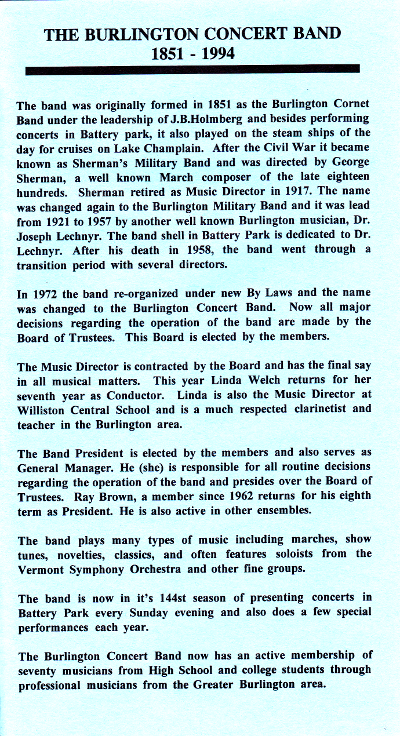 THE BURLINGTON CONCERT BAND
1851 - 1994

The band was originally formed in 1851 as the Burlington Cornet Band under the leadership of J.B.Holmberg and besides performing concerts in Battery park, it also played on the steam ships of the day for cruises on Lake Champlain. After the Civil War it became known as Sherman's Military Band and was directed by George Sherman, a well known March composer of the late eighteen hundreds. Sherman retired as Music Director in 1917. The name was changed again to the Burlington Military Band and it was lead from 1921 to 1957 by another well known Burlington musician, Dr. Joseph Lechnyr. The band shell in Battery Park is dedicated to Dr. Lechnyr. After his death in 1958, the band went through a transition period with several directors.

In 1972 the band re-organized under new By Laws and the name was changed to the Burlington Concert Band. Now all major decisions regarding the operation of the band are made by the Board of Trustees. This Board is elected by the members.

The Music Director is contracted by the Board and has the final say in all musical matters. This year Linda Welch returns for her seventh year as Conductor. Linda is also the Music Director at Williston Central School and is a much respected clarinetist and teacher in the Burlington area.

The Band President is elected by the members and also serves as General Manager. He (she) is responsible for all routine decisions regarding the operation of the band and presides over the Board of Trustees. Ray Brown, a member since 1962 returns for his eighth term as President. He is also active in other ensembles.

The band plays many types of music including marches, show tunes, novelties, classics, and often features soloists from the Vermont Symphony Orchestra and other fine groups.

The band is now in it's 144st season of presenting concerts in Battery Park every Sunday evening and also does a few special performances each year.

The Burlington Concert Band now has an active membership of seventy musicians from High School and college students through professional musicians from the Greater Burlington area.